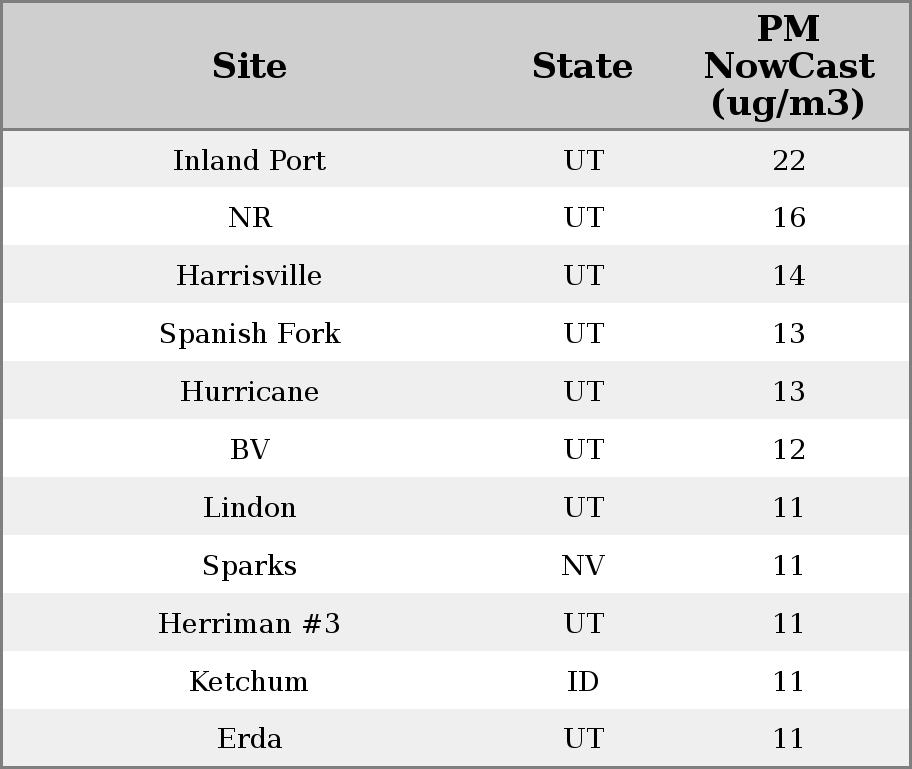 | Site | State | PM NowCast (ug/m3) |
|---|---|---|
| Inland Port | UT | 22 |
| NR | UT | 16 |
| Harrisville | UT | 14 |
| Spanish Fork | UT | 13 |
| Hurricane | UT | 13 |
| BV | UT | 12 |
| Lindon | UT | 11 |
| Sparks | NV | 11 |
| Herriman #3 | UT | 11 |
| Ketchum | ID | 11 |
| Erda | UT | 11 |